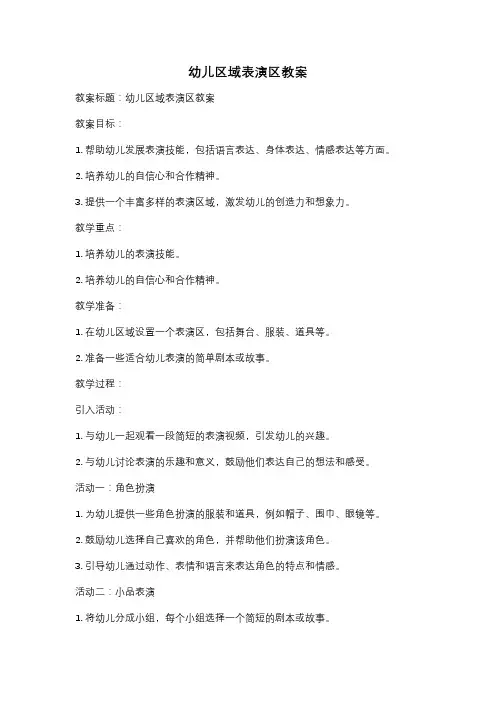 幼儿区域表演区教案

教案标题：幼儿区域表演区教案

教案目标：

1. 帮助幼儿发展表演技能，包括语言表达、身体表达、情感表达等方面。

2. 培养幼儿的自信心和合作精神。

3. 提供一个丰富多样的表演区域，激发幼儿的创造力和想象力。

教学重点：

1. 培养幼儿的表演技能。

2. 培养幼儿的自信心和合作精神。

教学准备：

1. 在幼儿区域设置一个表演区，包括舞台、服装、道具等。

2. 准备一些适合幼儿表演的简单剧本或故事。

教学过程：

引入活动：

1. 与幼儿一起观看一段简短的表演视频，引发幼儿的兴趣。

2. 与幼儿讨论表演的乐趣和意义，鼓励他们表达自己的想法和感受。

活动一：角色扮演

1. 为幼儿提供一些角色扮演的服装和道具，例如帽子、围巾、眼镜等。

2. 鼓励幼儿选择自己喜欢的角色，并帮助他们扮演该角色。

3. 引导幼儿通过动作、表情和语言来表达角色的特点和情感。

活动二：小品表演

1. 将幼儿分成小组，每个小组选择一个简短的剧本或故事。